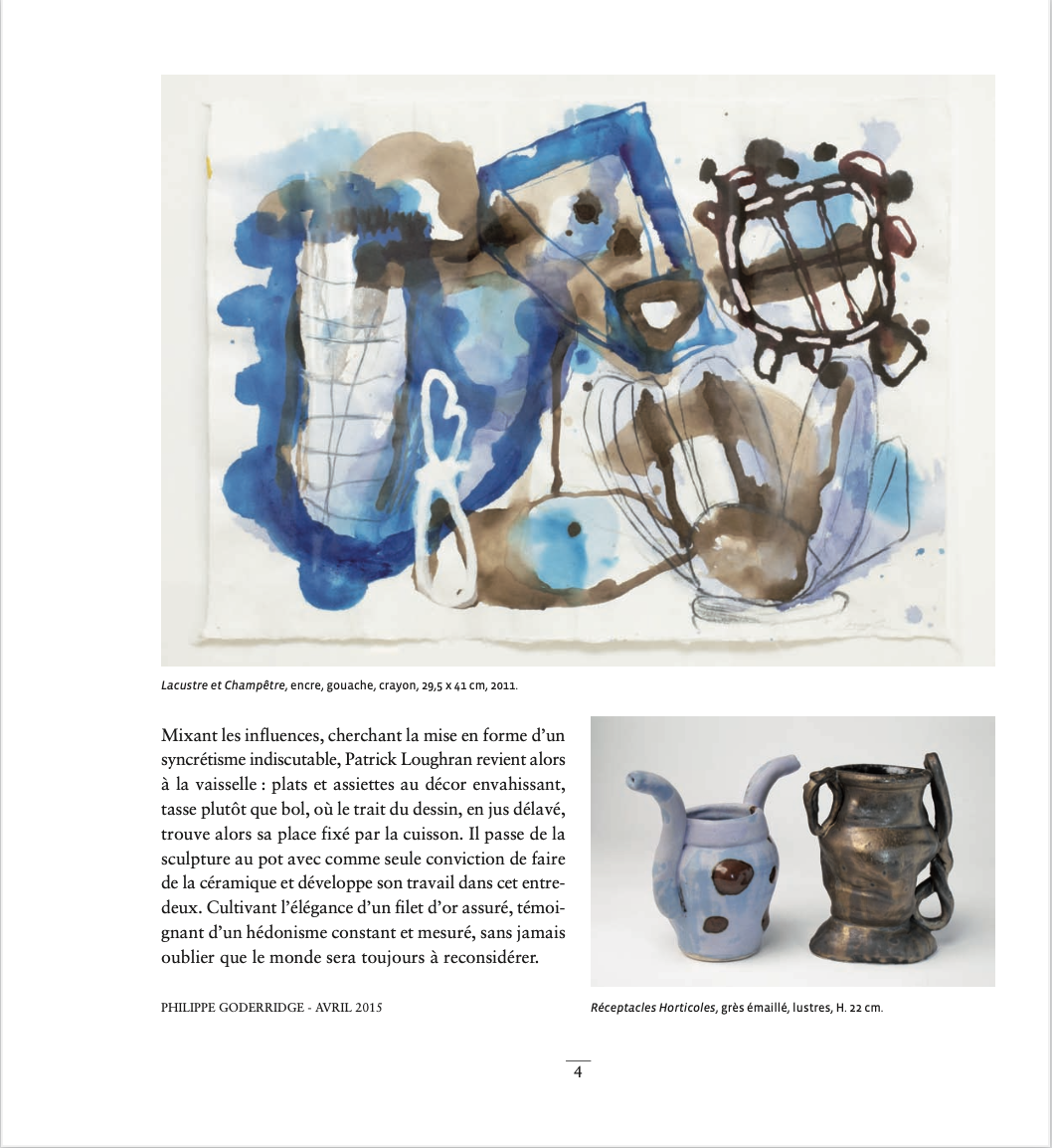 Lacustre et Champêtre, encre, gouache, crayon, 29,5 x 41 cm, 2011.

Mixant les influences, cherchant la mise en forme d'un syncrétisme indiscutable, Patrick Loughran revient alors à la vaisselle : plats et assiettes au décor envahissant, tasse plutôt que bol, où le trait du dessin, en jus délavé, trouve alors sa place fixé par la cuisson. Il passe de la sculpture au pot avec comme seule conviction de faire de la céramique et développe son travail dans cet entre-deux. Cultivant l'élégance d'un filet d'or assuré, témoignant d'un hédonisme constant et mesuré, sans jamais oublier que le monde sera toujours à reconsidérer.

PHILIPPE GODERRIDGE - AVRIL 2015

Réceptacles Horticoles, grès émaillé, lustres, H. 22 cm.

4